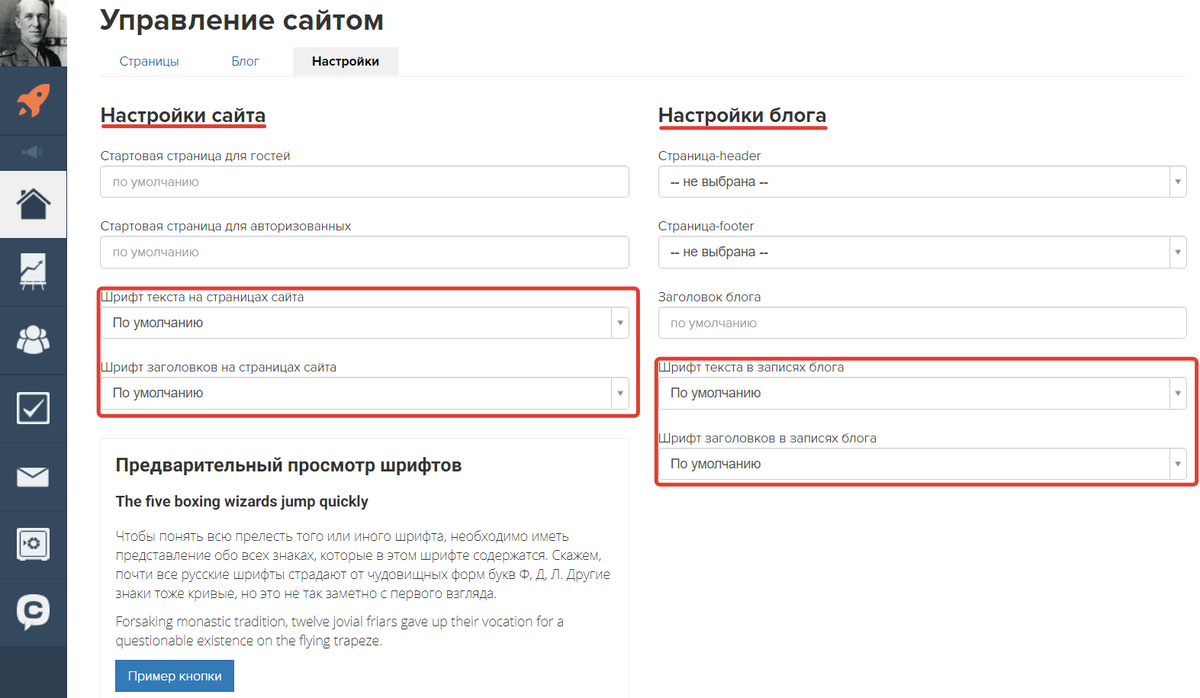 Управление сайтом

Страницы Блог Настройки

Настройки сайта

Стартовая страница для гостей

по умолчанию

Стартовая страница для авторизованных

по умолчанию

Шрифт текста на страницах сайта

По умолчанию

Шрифт заголовков на страницах сайта

По умолчанию

Предварительный просмотр шрифтов

The five boxing wizards jump quickly

Чтобы понять всю прелесть того или иного шрифта, необходимо иметь представление обо всех знаках, которые в этом шрифте содержатся. Скажем, почти все русские шрифты страдают от чудовищных форм букв Ф, Д, Л. Другие знаки тоже кривые, но это не так заметно с первого взгляда.

Forsaking monastic tradition, twelve jovial friars gave up their vocation for a questionable existence on the flying trapeze.

Пример кнопки

Настройки блога

Страница-header

-- не выбрана --

Страница-footer

-- не выбрана --

Заголовок блога

по умолчанию

Шрифт текста в записях блога

По умолчанию

Шрифт заголовков в записях блога

По умолчанию